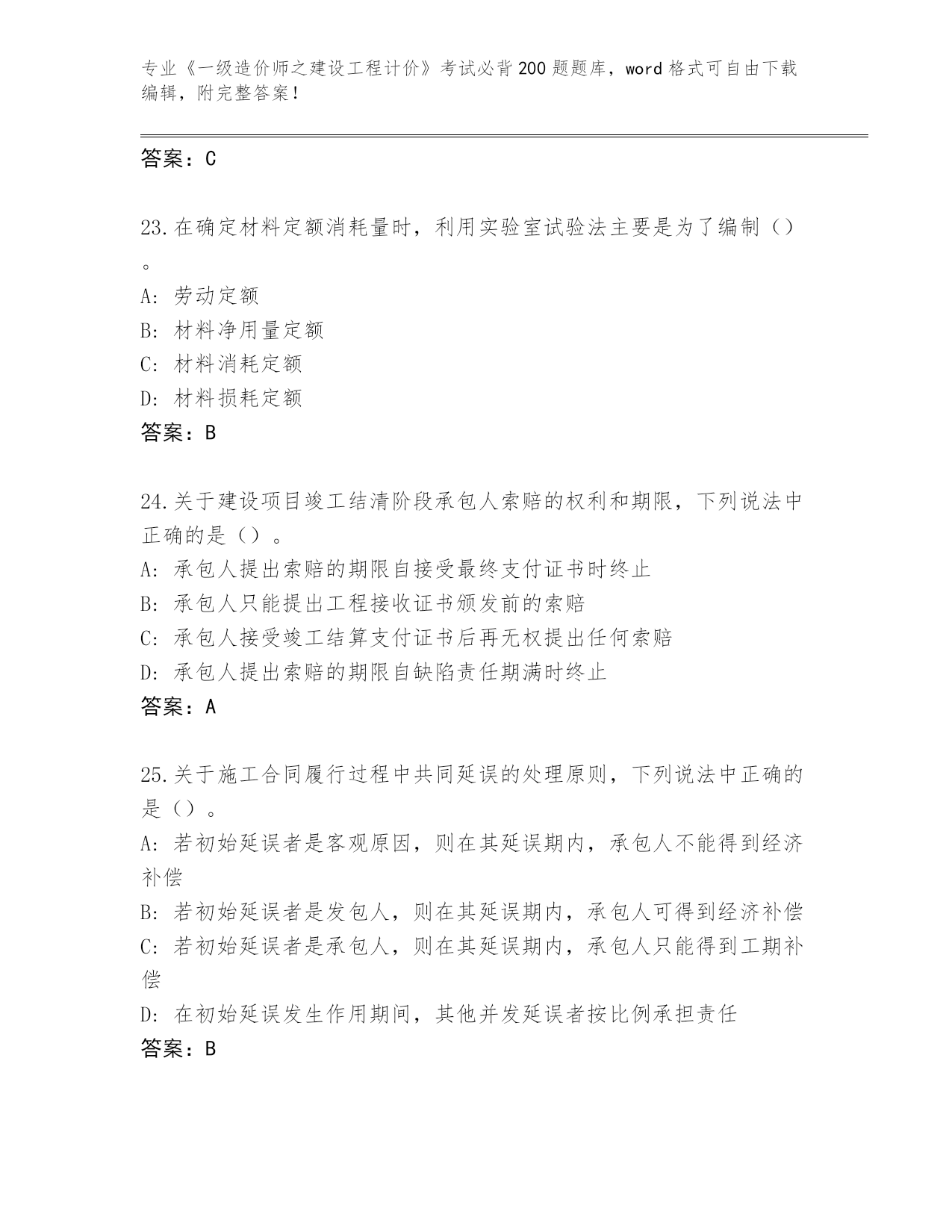 专业《一级造价师之建设工程计价》考试必背200题题库，word格式可自由下载编辑，附完整答案！

答案：C

23.在确定材料定额消耗量时，利用实验室试验法主要是为了编制（）。

A：劳动定额

B：材料净用量定额

C：材料消耗定额

D：材料损耗定额

答案：B

24.关于建设项目竣工结清阶段承包人索赔的权利和期限，下列说法中正确的是（）。

A：承包人提出索赔的期限自接受最终支付证书时终止

B：承包人只能提出工程接收证书颁发前的索赔

C：承包人接受竣工结算支付证书后再无权提出任何索赔

D：承包人提出索赔的期限自缺陷责任期满时终止

答案：A

25.关于施工合同履行过程中共同延误的处理原则，下列说法中正确的是（）。

A：若初始延误者是客观原因，则在其延误期内，承包人不能得到经济补偿

B：若初始延误者是发包人，则在其延误期内，承包人可得到经济补偿

C：若初始延误者是承包人，则在其延误期内，承包人只能得到工期补偿

D：在初始延误发生作用期间，其他并发延误者按比例承担责任

答案：B